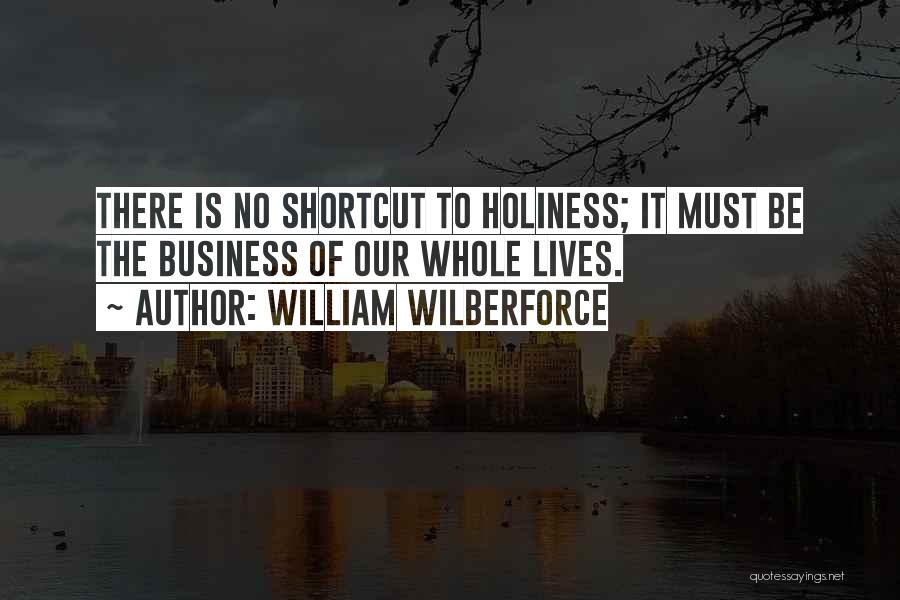 THERE IS NO SHORTCUT TO HOLINESS; IT MUST BE THE BUSINESS OF OUR WHOLE LIVES.
~ AUTHOR: WILLIAM WILBERFORCE

quotessayings.net